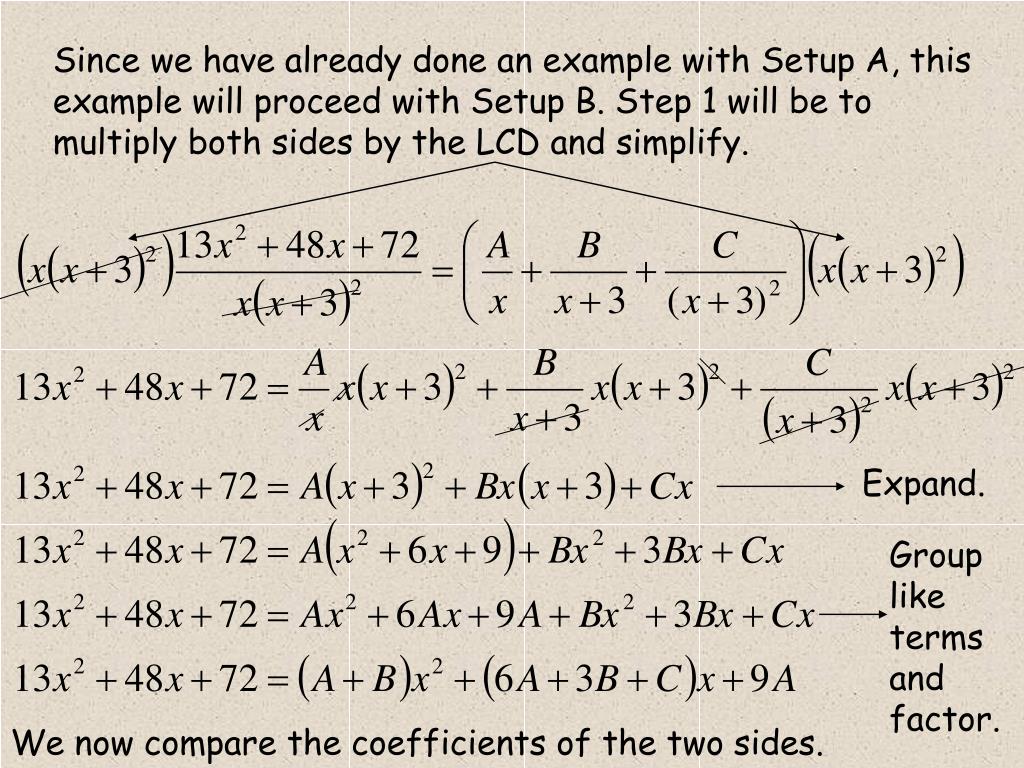 Since we have already done an example with Setup A, this example will proceed with Setup B. Step 1 will be to multiply both sides by the LCD and simplify.

$\left(x(x+3)^2\right)\frac{13x^2+48x+72}{x(x+3)^2}=\left(\frac{A}{x}+\frac{B}{x+3}+\frac{C}{(x+3)^2}\right)\left(x(x+3)^2\right)$

$13x^2+48x+72=\frac{A}{x}x(x+3)^2+\frac{B}{x+3}x(x+3)^2+\frac{C}{(x+3)^2}x(x+3)^2$

$13x^2+48x+72=A(x+3)^2+Bx(x+3)+Cx$ Expand.

$13x^2+48x+72=A(x^2+6x+9)+Bx^2+3Bx+Cx$

$13x^2+48x+72=Ax^2+6Ax+9A+Bx^2+3Bx+Cx$ Group like terms and factor.

$13x^2+48x+72=(A+B)x^2+(6A+3B+C)x+9A$

We now compare the coefficients of the two sides.